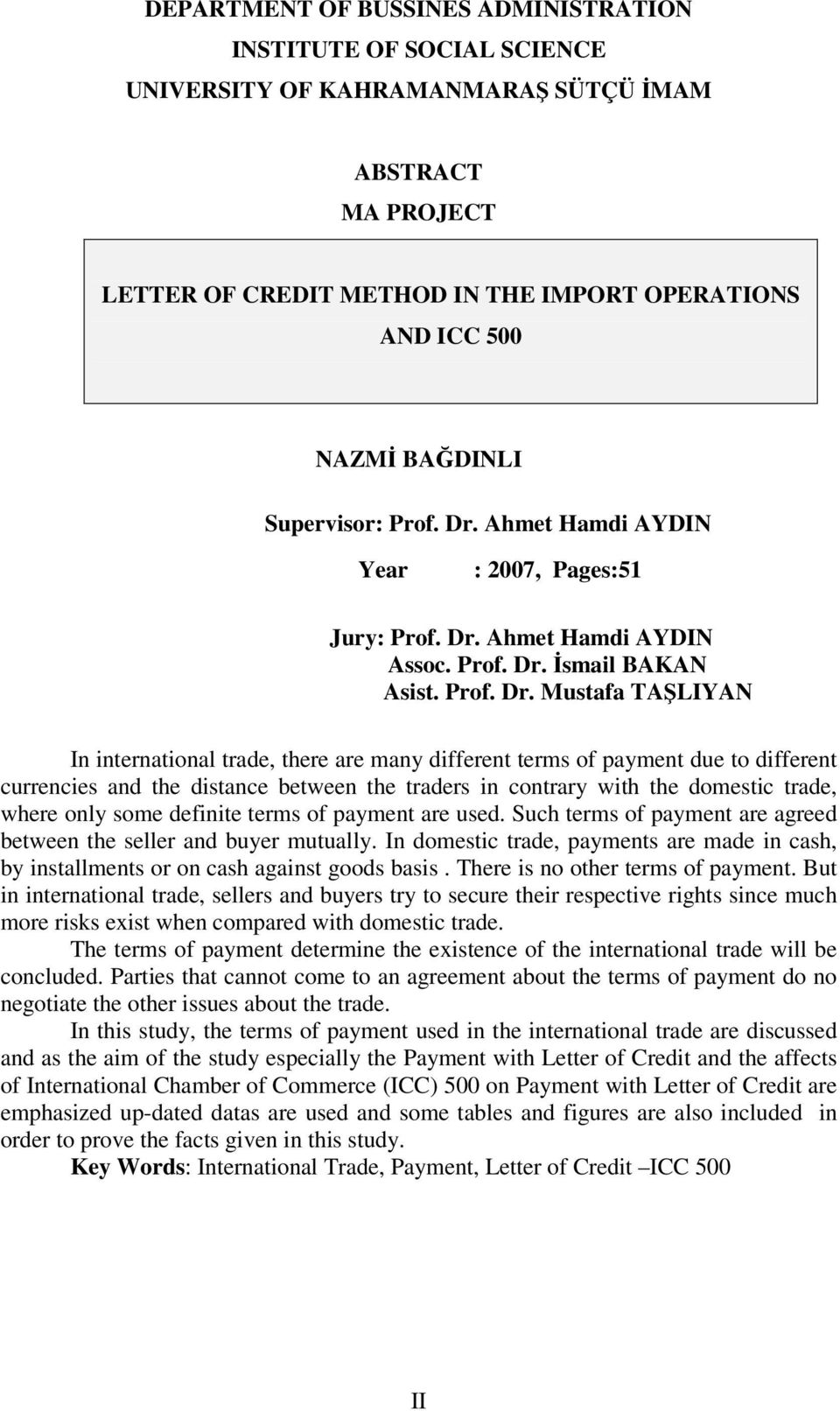 DEPARTMENT OF BUSSINES ADMINISTRATION
INSTITUTE OF SOCIAL SCIENCE
UNIVERSITY OF KAHRAMANMARAŞ SÜTÇÜ İMAM

ABSTRACT
MA PROJECT

LETTER OF CREDIT METHOD IN THE IMPORT OPERATIONS AND ICC 500

NAZMİ BAĞDINLI

Supervisor: Prof. Dr. Ahmet Hamdi AYDIN

Year : 2007, Pages:51

Jury: Prof. Dr. Ahmet Hamdi AYDIN
Assoc. Prof. Dr. İsmail BAKAN
Asist. Prof. Dr. Mustafa TAŞLIYAN

In international trade, there are many different terms of payment due to different currencies and the distance between the traders in contrary with the domestic trade, where only some definite terms of payment are used. Such terms of payment are agreed between the seller and buyer mutually. In domestic trade, payments are made in cash, by installments or on cash against goods basis . There is no other terms of payment. But in international trade, sellers and buyers try to secure their respective rights since much more risks exist when compared with domestic trade.

The terms of payment determine the existence of the international trade will be concluded. Parties that cannot come to an agreement about the terms of payment do no negotiate the other issues about the trade.

In this study, the terms of payment used in the international trade are discussed and as the aim of the study especially the Payment with Letter of Credit and the affects of International Chamber of Commerce (ICC) 500 on Payment with Letter of Credit are emphasized up-dated datas are used and some tables and figures are also included in order to prove the facts given in this study.

Key Words: International Trade, Payment, Letter of Credit –ICC 500

II